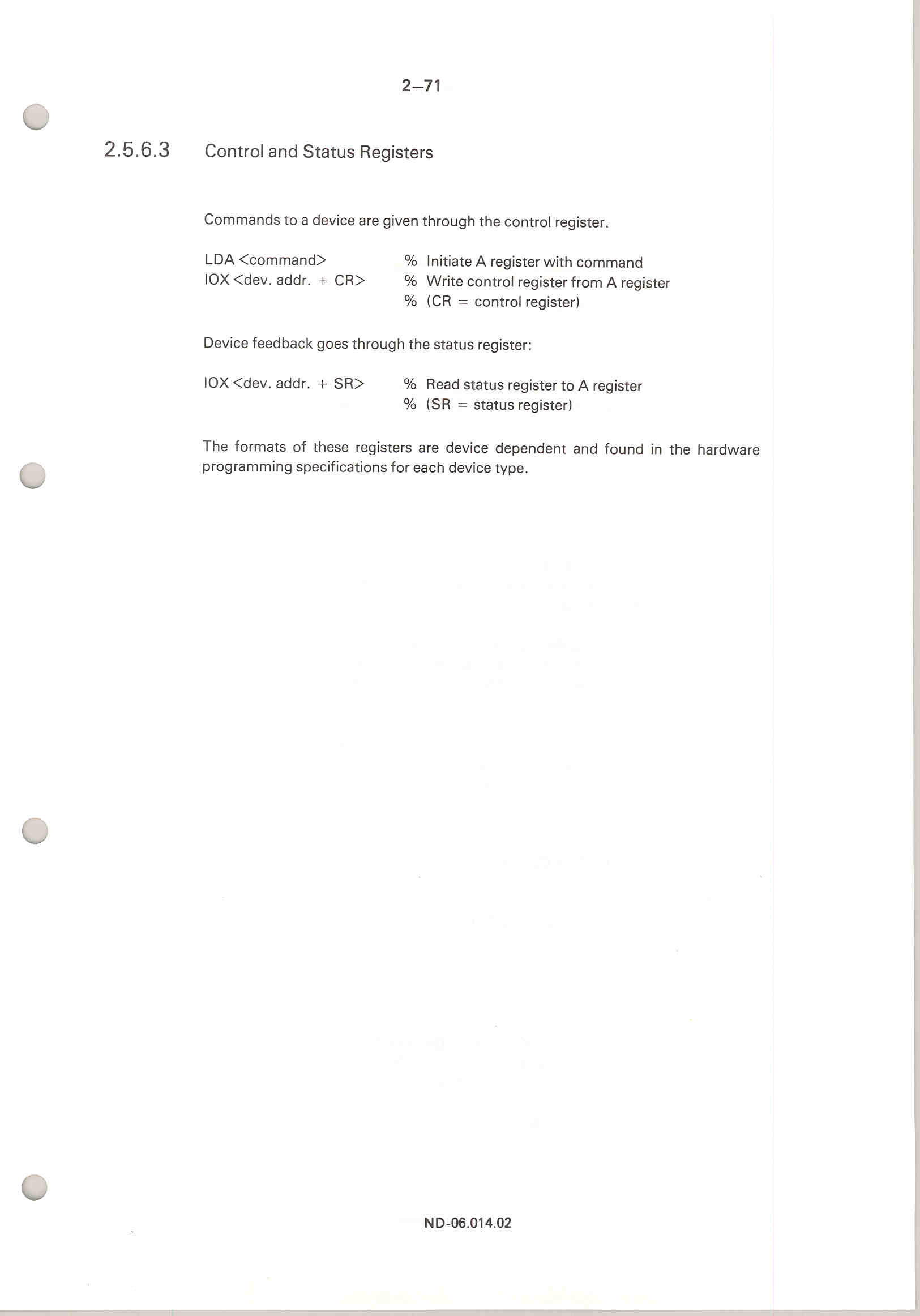 2–71

2.5.6.3 Control and Status Registers

Commands to a device are given through the control register.

LDA <command> % Initiate A register with command
IOX <dev. addr. + CR> % Write control register from A register
% (CR = control register)

Device feedback goes through the status register:

IOX <dev. addr. + SR> % Read status register to A register
% (SR = status register)

The formats of these registers are device dependent and found in the hardware programming specifications for each device type.

ND-06.014.02